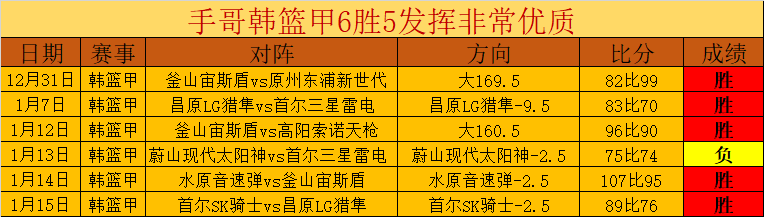 手哥韩篮甲6胜5发挥非常优质

| 日期 | 赛事 | 对阵 | 方向 | 比分 | 成绩 |
|---|---|---|---|---|---|
| 12月31日 | 韩篮甲 | 釜山宙斯盾vs原州东浦新世代 | 大169.5 | 82比99 | 胜 |
| 1月7日 | 韩篮甲 | 昌原LG猎隼vs首尔三星雷电 | 昌原LG猎隼-9.5 | 83比70 | 胜 |
| 1月12日 | 韩篮甲 | 釜山宙斯盾vs高阳索诺天枪 | 大160.5 | 96比90 | 胜 |
| 1月13日 | 韩篮甲 | 蔚山现代太阳神vs首尔三星雷电 | 蔚山现代太阳神-2.5 | 75比74 | 负 |
| 1月14日 | 韩篮甲 | 水原音速弹vs釜山宙斯盾 | 水原音速弹-2.5 | 107比95 | 胜 |
| 1月15日 | 韩篮甲 | 首尔SK骑士vs昌原LG猎隼 | 首尔SK骑士-2.5 | 89比76 | 胜 |